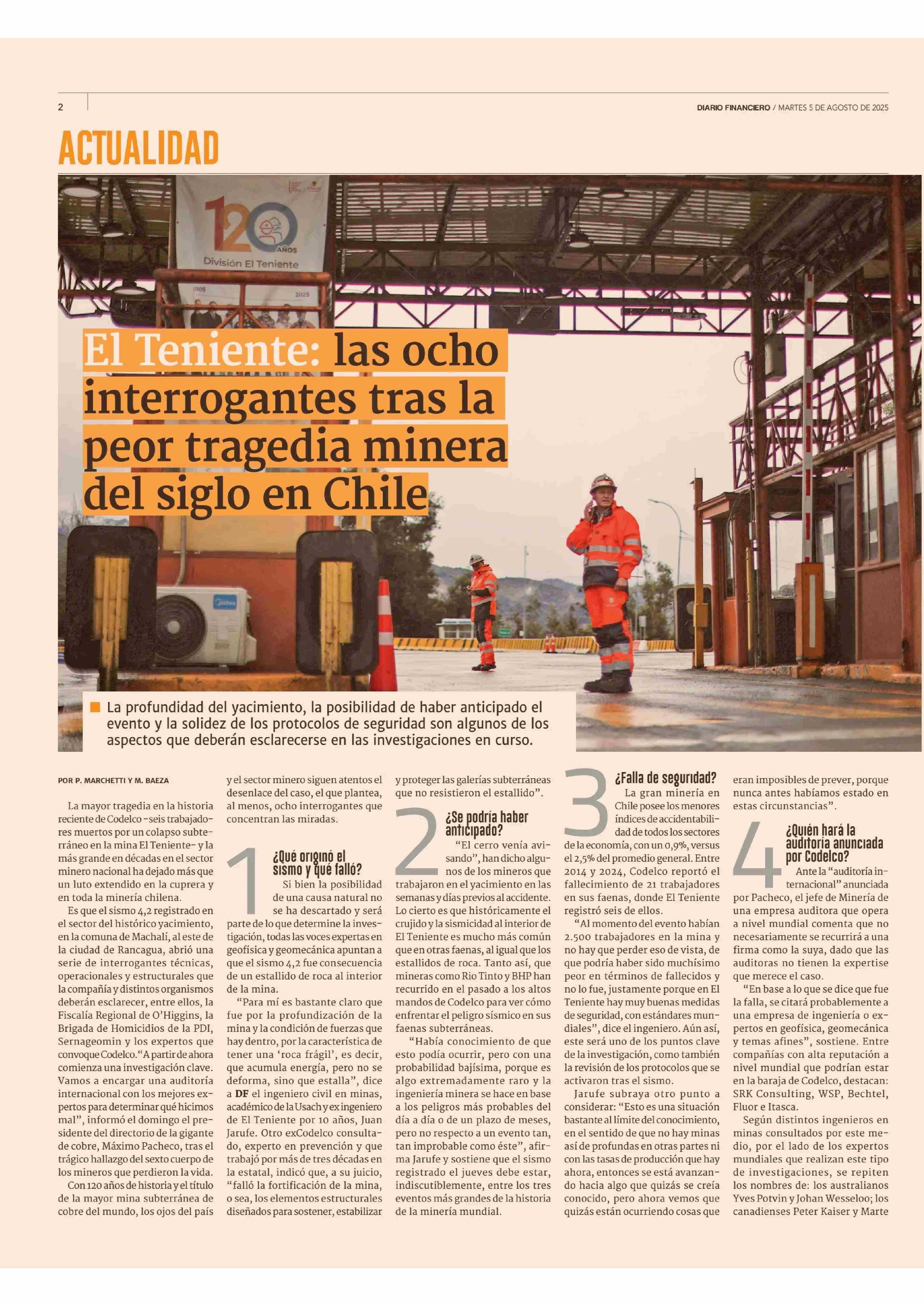 2

DIARIO FINANCIERO / MARTES 5 DE AGOSTO DE 2025

ACTUALIDAD

120 AÑOS
División El Teniente
1905 2025

El Teniente: las ocho interrogantes tras la peor tragedia minera del siglo en Chile

La profundidad del yacimiento, la posibilidad de haber anticipado el evento y la solidez de los protocolos de seguridad son algunos de los aspectos que deberán esclarecerse en las investigaciones en curso.

POR P. MARCHETTI Y M. BAEZA

La mayor tragedia en la historia reciente de Codelco -seis trabajadores muertos por un colapso subterráneo en la mina El Teniente- y la más grande en décadas en el sector minero nacional ha dejado más que un luto extendido en la cuprera y en toda la minería chilena.

Es que el sismo 4,2 registrado en el sector del histórico yacimiento, en la comuna de Machalí, al este de la ciudad de Rancagua, abrió una serie de interrogantes técnicas, operacionales y estructurales que la compañía y distintos organismos deberán esclarecer, entre ellos, la Fiscalía Regional de O'Higgins, la Brigada de Homicidios de la PDI, Sernageomin y los expertos que convoque Codelco. "A partir de ahora comienza una investigación clave. Vamos a encargar una auditoría internacional con los mejores expertos para determinar qué hicimos mal", informó el domingo el presidente del directorio de la gigante de cobre, Máximo Pacheco, tras el trágico hallazgo del sexto cuerpo de los mineros que perdieron la vida.

Con 120 años de historia y el título de la mayor mina subterránea de cobre del mundo, los ojos del país y el sector minero siguen atentos el desenlace del caso, el que plantea, al menos, ocho interrogantes que concentran las miradas.

1 ¿Qué originó el sismo y qué falló?
Si bien la posibilidad de una causa natural no se ha descartado y será parte de lo que determine la investigación, todas las voces expertas en geofísica y geomecánica apuntan a que el sismo 4,2 fue consecuencia de un estallido de roca al interior de la mina.

"Para mí es bastante claro que fue por la profundización de la mina y la condición de fuerzas que hay dentro, por la característica de tener una 'roca frágil', es decir, que acumula energía, pero no se deforma, sino que estalla", dice a DF el ingeniero civil en minas, académico de la Usach y ex ingeniero de El Teniente por 10 años, Juan Jarufe. Otro exCodelco consultado, experto en prevención y que trabajó por más de tres décadas en la estatal, indicó que, a su juicio, "falló la fortificación de la mina, o sea, los elementos estructurales diseñados para sostener, estabilizar y proteger las galerías subterráneas que no resistieron el estallido".

2 ¿Se podría haber anticipado?
"El cerro venía avisando", han dicho algunos de los mineros que trabajaron en el yacimiento en las semanas y días previos al accidente. Lo cierto es que históricamente el crujido y la sismicidad al interior de El Teniente es mucho más común que en otras faenas, al igual que los estallidos de roca. Tanto así, que mineras como Rio Tinto y BHP han recurrido en el pasado a los altos mandos de Codelco para ver cómo enfrentar el peligro sísmico en sus faenas subterráneas.

"Había conocimiento de que esto podía ocurrir, pero con una probabilidad bajísima, porque es algo extremadamente raro y la ingeniería minera se hace en base a los peligros más probables del día a día o de un plazo de meses, pero no respecto a un evento tan, tan improbable como éste", afirma Jarufe y sostiene que el sismo registrado el jueves debe estar, indiscutiblemente, entre los tres eventos más grandes de la historia de la minería mundial.

3 ¿Falla de seguridad?
La gran minería en Chile posee los menores índices de accidentabilidad de todos los sectores de la economía, con un 0,9%, versus el 2,5% del promedio general. Entre 2014 y 2024, Codelco reportó el fallecimiento de 21 trabajadores en sus faenas, donde El Teniente registró seis de ellos.

"Al momento del evento habían 2.500 trabajadores en la mina y no hay que perder eso de vista, de que podría haber sido muchísimo peor en términos de fallecidos y no lo fue, justamente porque en El Teniente hay muy buenas medidas de seguridad, con estándares mundiales", dice el ingeniero. Aún así, este será uno de los puntos clave de la investigación, como también la revisión de los protocolos que se activaron tras el sismo.

Jarufe subraya otro punto a considerar: "Esto es una situación bastante al límite del conocimiento, en el sentido de que no hay minas así de profundas en otras partes ni con las tasas de producción que hay ahora, entonces se está avanzando hacia algo que quizás se creía conocido, pero ahora vemos que quizás están ocurriendo cosas que eran imposibles de prever, porque nunca antes habíamos estado en estas circunstancias".

4 ¿Quién hará la auditoría anunciada por Codelco?
Ante la "auditoría internacional" anunciada por Pacheco, el jefe de Minería de una empresa auditora que opera a nivel mundial comenta que no necesariamente se recurrirá a una firma como la suya, dado que las auditoras no tienen la expertise que merece el caso.

"En base a lo que se dice que fue la falla, se citará probablemente a una empresa de ingeniería o expertos en geofísica, geomecánica y temas afines", sostiene. Entre compañías con alta reputación a nivel mundial que podrían estar en la baraja de Codelco, destacan: SRK Consulting, WSP, Bechtel, Fluor e Itasca.

Según distintos ingenieros en minas consultados por este medio, por el lado de los expertos mundiales que realizan este tipo de investigaciones, se repiten los nombres de: los australianos Yves Potvin y Johan Wesseloo; los canadienses Peter Kaiser y Marte